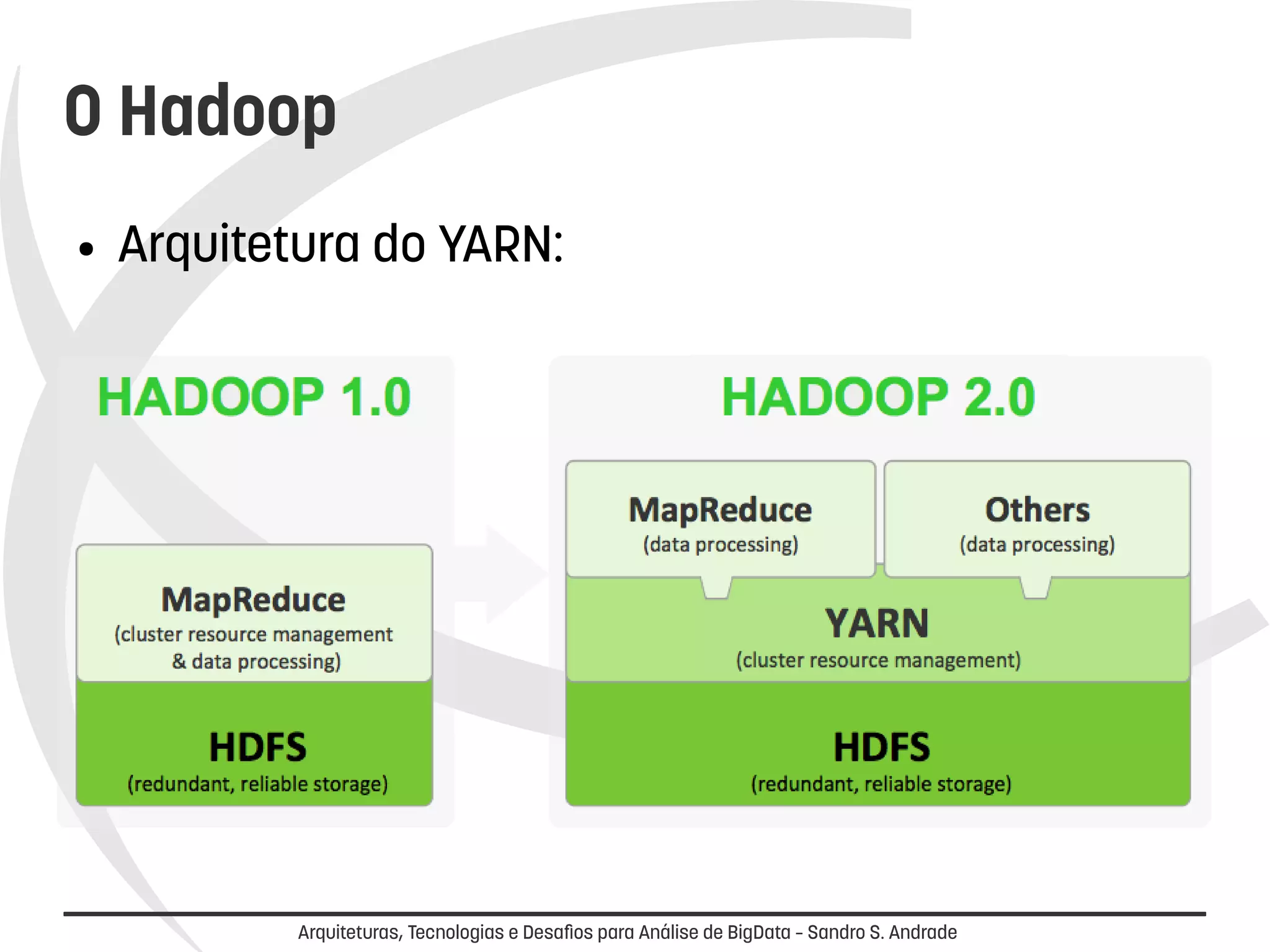 O Hadoop

• Arquitetura do YARN:

HADOOP 1.0

MapReduce
(cluster resource management & data processing)

HDFS
(redundant, reliable storage)

HADOOP 2.0

MapReduce
(data processing)

Others
(data processing)

YARN
(cluster resource management)

HDFS
(redundant, reliable storage)

Arquiteturas, Tecnologias e Desafios para Análise de BigData – Sandro S. Andrade